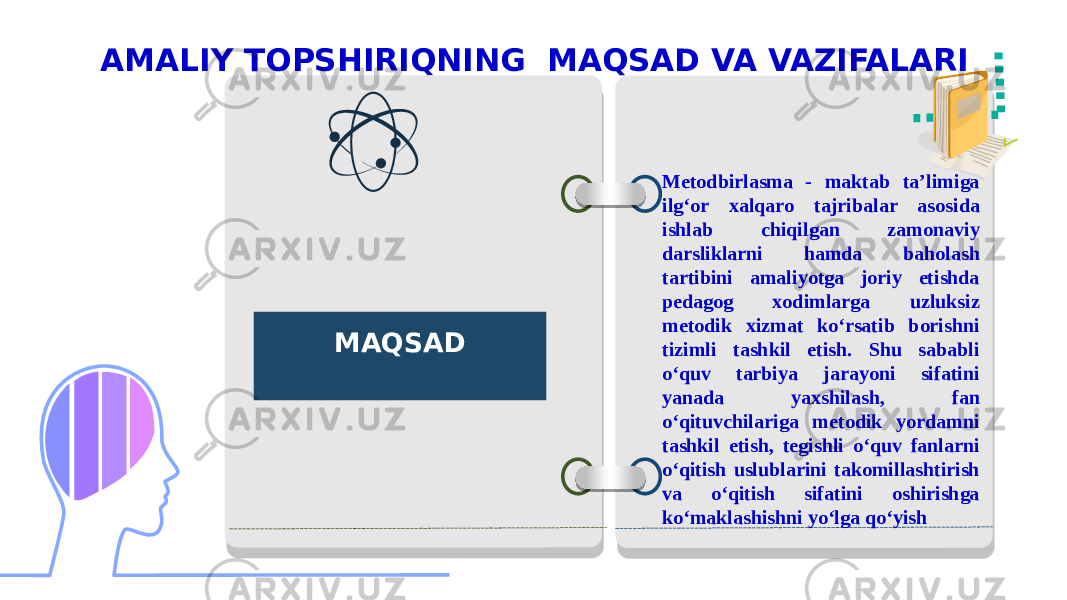 AMALIY TOPSHIRIQNING MAQSAD VA VAZIFALARI

MAQSAD

Metodbirlasma - maktab ta’limiga ilg‘or xalqaro tajribalar asosida ishlab chiqilgan zamonaviy darsliklarni hamda baholash tartibini amaliyotga joriy etishda pedagog xodimlarga uzluksiz metodik xizmat ko‘rsatib borishni tizimli tashkil etish. Shu sababli o‘quv tarbiya jarayoni sifatini yanada yaxshilash, fan o‘qituvchilariga metodik yordamni tashkil etish, tegishli o‘quv fanlarni o‘qitish uslublarini takomillashtirish va o‘qitish sifatini oshirishga ko‘maklashishni yo‘lga qo‘yish

ARXIV.UZ